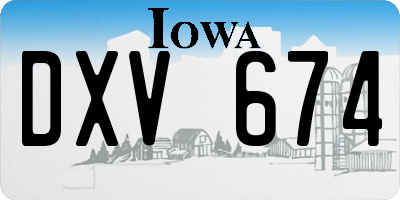 IOWA
DXV 674